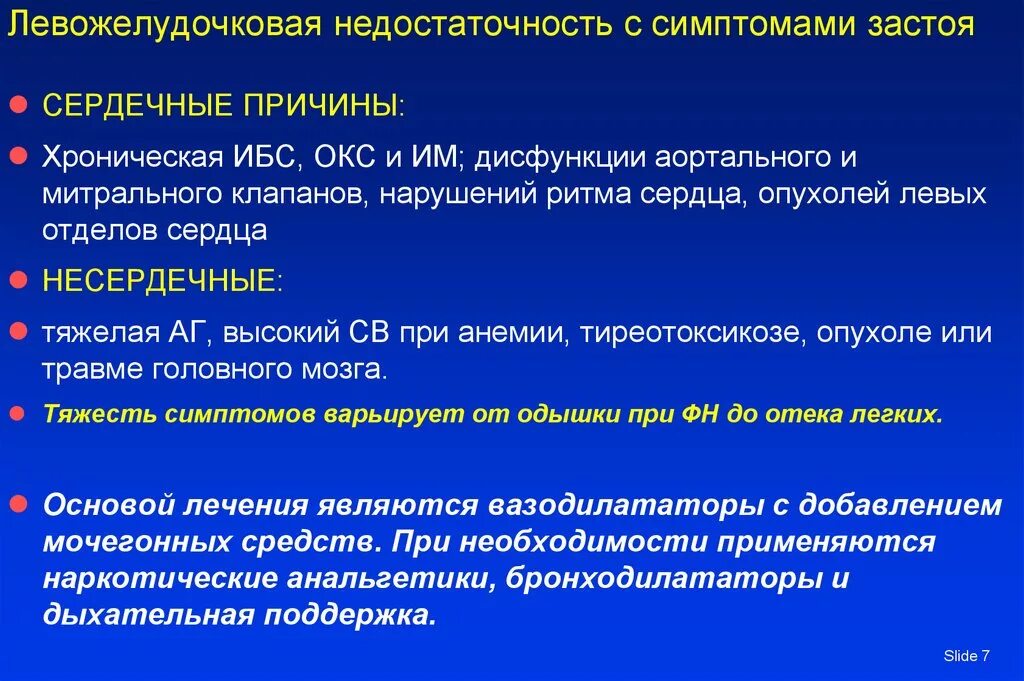 Левожелудочковая недостаточность с симптомами застоя

СЕРДЕЧНЫЕ ПРИЧИНЫ:

Хроническая ИБС, ОКС и ИМ; дисфункции аортального и митрального клапанов, нарушений ритма сердца, опухолей левых отделов сердца

НЕСЕРДЕЧНЫЕ:

тяжелая АГ, высокий СВ при анемии, тиреотоксикозе, опухоле или травме головного мозга.

Тяжесть симптомов варьирует от одышки при ФН до отека легких.

Основой лечения являются вазодилататоры с добавлением мочегонных средств. При необходимости применяются наркотические анальгетики, бронходилататоры и дыхательная поддержка.

Slide 7